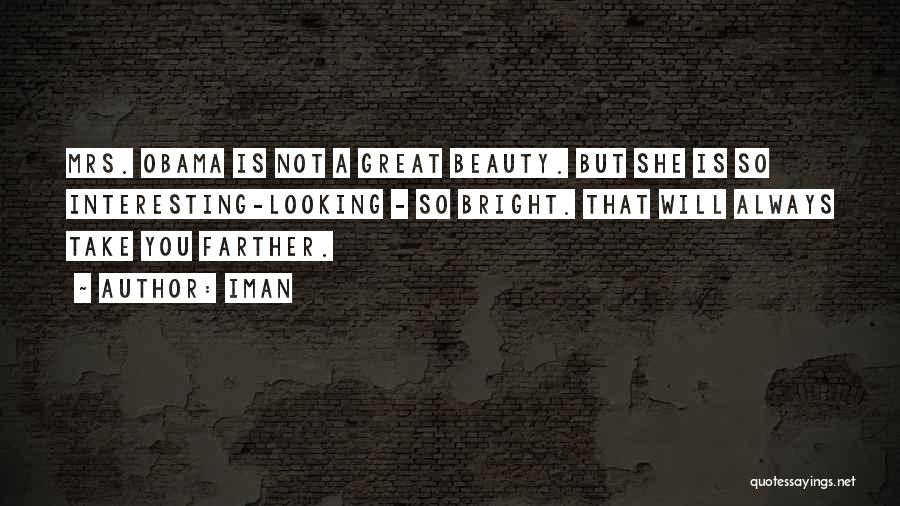 MRS. OBAMA IS NOT A GREAT BEAUTY. BUT SHE IS SO INTERESTING-LOOKING - SO BRIGHT. THAT WILL ALWAYS TAKE YOU FARTHER.

~ AUTHOR: IMAN

quotessayings.net